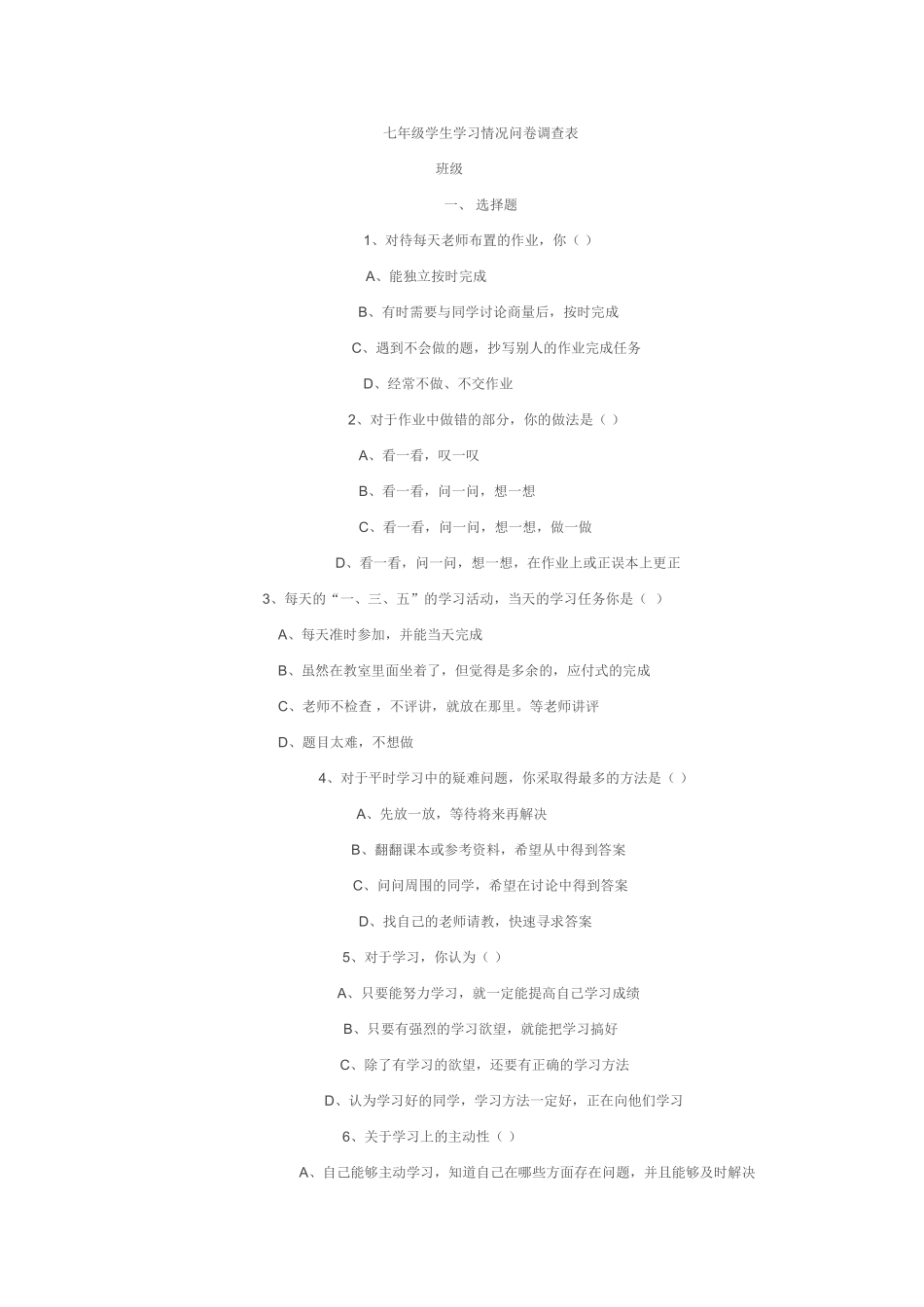 七年级学生学习情况问卷调查表

班级

一、 选择题

1、对待每天老师布置的作业，你（ ）

A、能独立按时完成

B、有时需要与同学讨论商量后，按时完成

C、遇到不会做的题，抄写别人的作业完成任务

D、经常不做、不交作业

2、对于作业中做错的部分，你的做法是（ ）

A、看一看，叹一叹

B、看一看，问一问，想一想

C、看一看，问一问，想一想，做一做

D、看一看，问一问，想一想，在作业上或正误本上更正

3、每天的“一、三、五”的学习活动，当天的学习任务你是（ ）

A、每天准时参加，并能当天完成

B、虽然在教室里面坐着了，但觉得是多余的，应付式的完成

C、老师不检查，不评讲，就放在那里。等老师讲评

D、题目太难，不想做

4、对于平时学习中的疑难问题，你采取得最多的方法是（ ）

A、先放一放，等待将来再解决

B、翻翻课本或参考资料，希望从中得到答案

C、问问周围的同学，希望在讨论中得到答案

D、找自己的老师请教，快速寻求答案

5、对于学习，你认为（ ）

A、只要能努力学习，就一定能提高自己学习成绩

B、只要有强烈的学习欲望，就能把学习搞好

C、除了有学习的欲望，还要有正确的学习方法

D、认为学习好的同学，学习方法一定好，正在向他们学习

6、关于学习上的主动性（ ）

A、自己能够主动学习，知道自己在哪些方面存在问题，并且能够及时解决